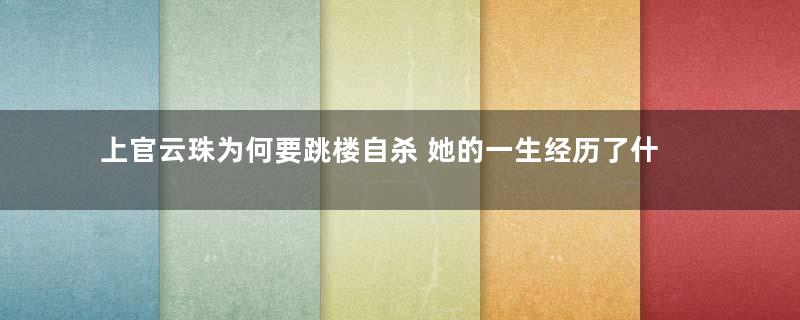 上官云珠为何要跳楼自杀 她的一生经历了什